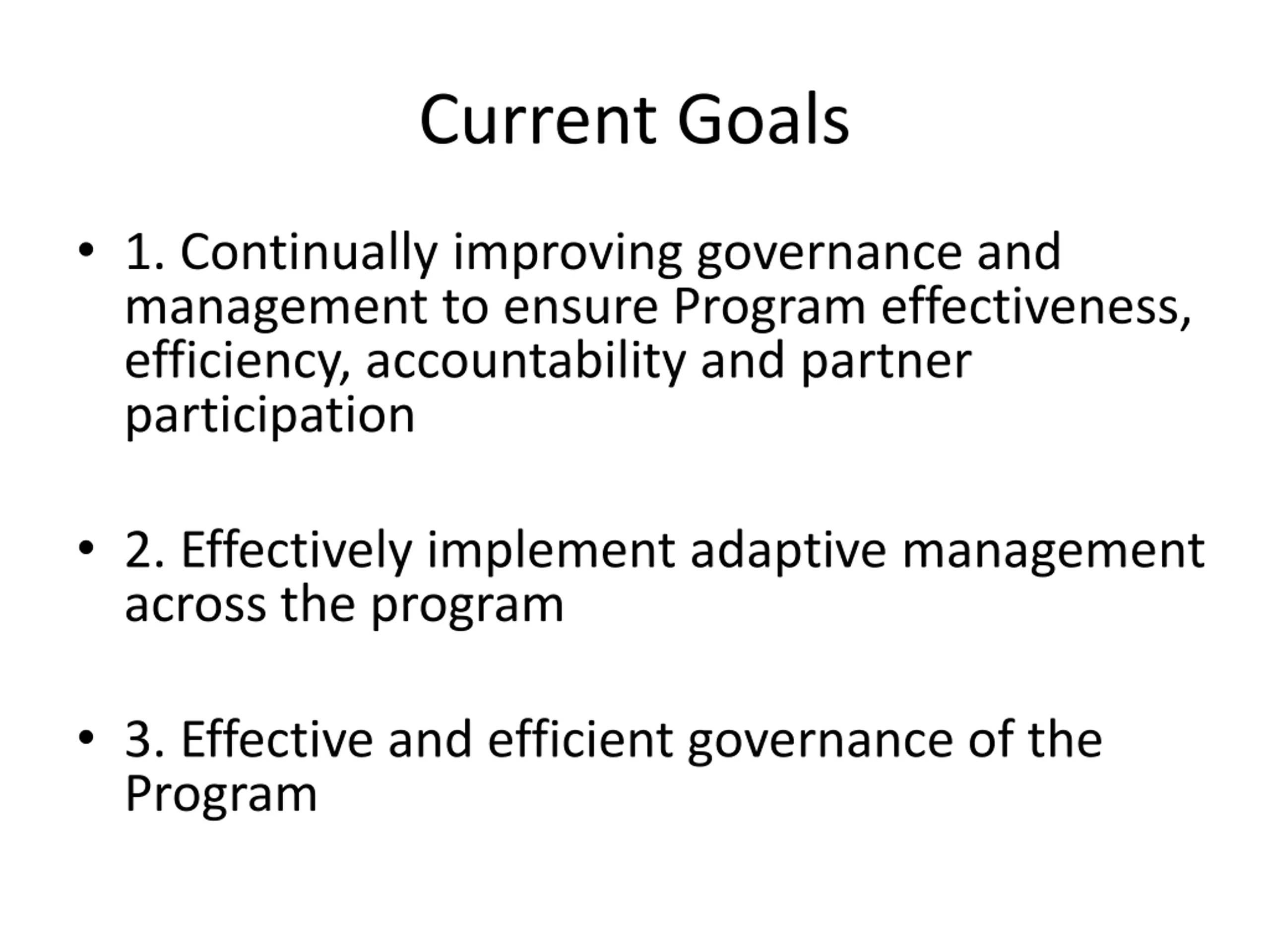 Current Goals

• 1. Continually improving governance and management to ensure Program effectiveness, efficiency, accountability and partner participation

• 2. Effectively implement adaptive management across the program

• 3. Effective and efficient governance of the Program